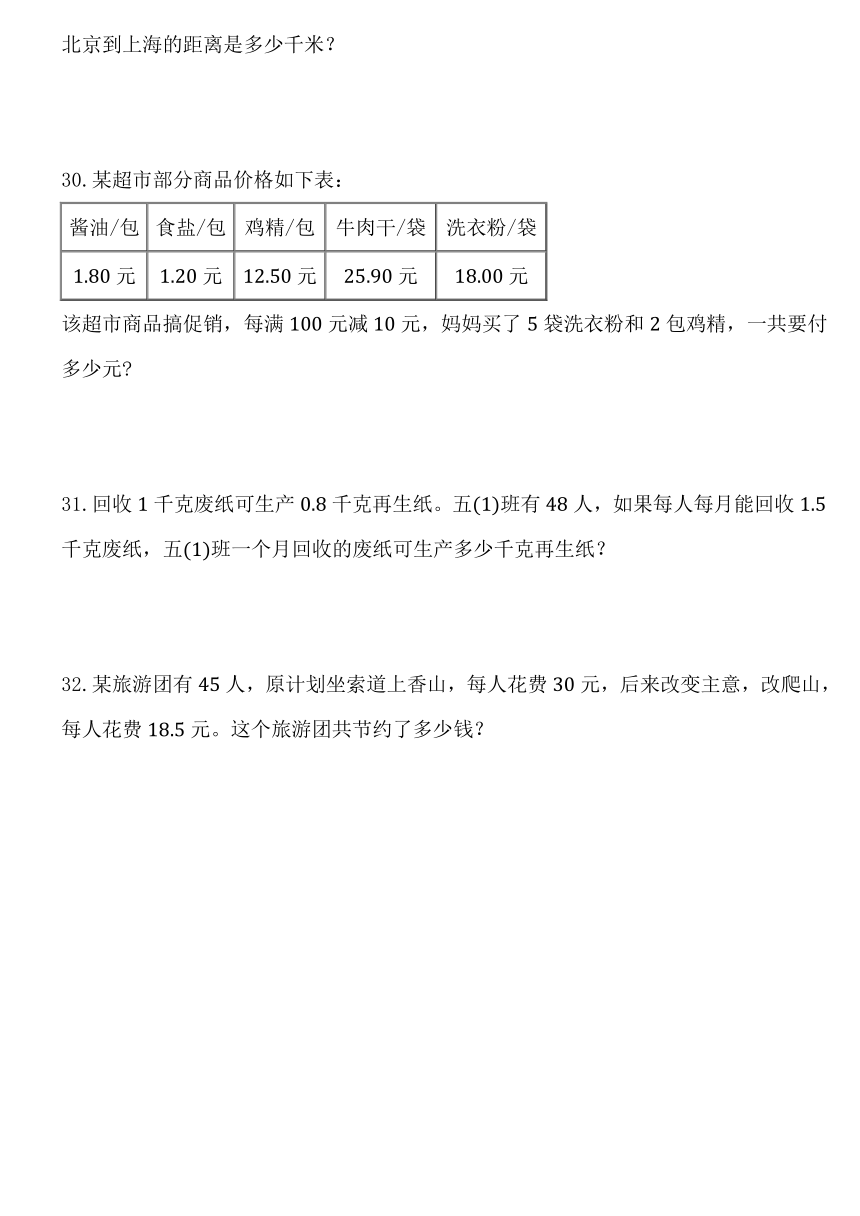 北京到上海的距离是多少千米？

30. 某超市部分商品价格如下表：

| 酱油/包 | 食盐/包 | 鸡精/包 | 牛肉干/袋 | 洗衣粉/袋 |
|---|---|---|---|---|
| 1.80 元 | 1.20 元 | 12.50 元 | 25.90 元 | 18.00 元 |

该超市商品搞促销，每满 100 元减 10 元，妈妈买了 5 袋洗衣粉和 2 包鸡精，一共要付多少元？

31. 回收 1 千克废纸可生产 0.8 千克再生纸。五(1)班有 48 人，如果每人每月能回收 1.5 千克废纸，五(1)班一个月回收的废纸可生产多少千克再生纸？

32. 某旅游团有 45 人，原计划坐索道上香山，每人花费 30 元，后来改变主意，改爬山，每人花费 18.5 元。这个旅游团共节约了多少钱？